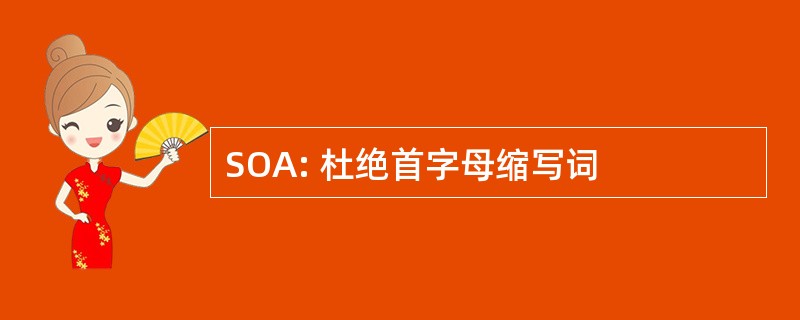 SOA: 杜绝首字母缩写词